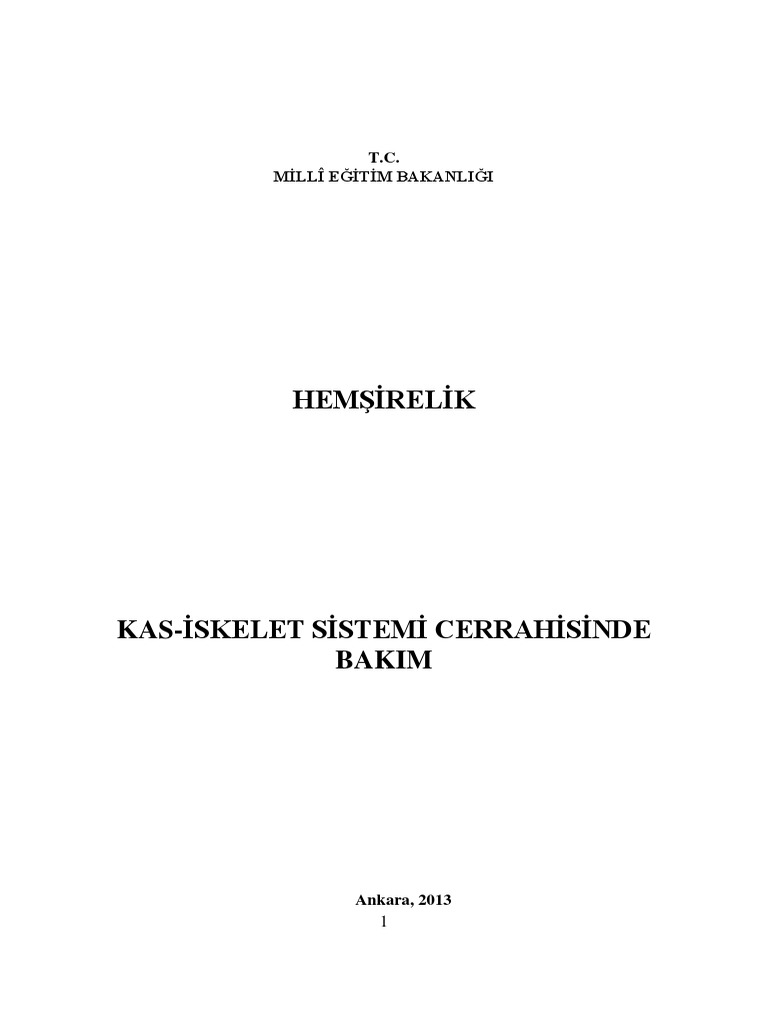 T.C.
MİLLÎ EĞİTİM BAKANLIĞI

HEMŞİRELİK

KAS-İSKELET SİSTEMİ CERRAHİSİNDE
BAKIM

Ankara, 2013
1